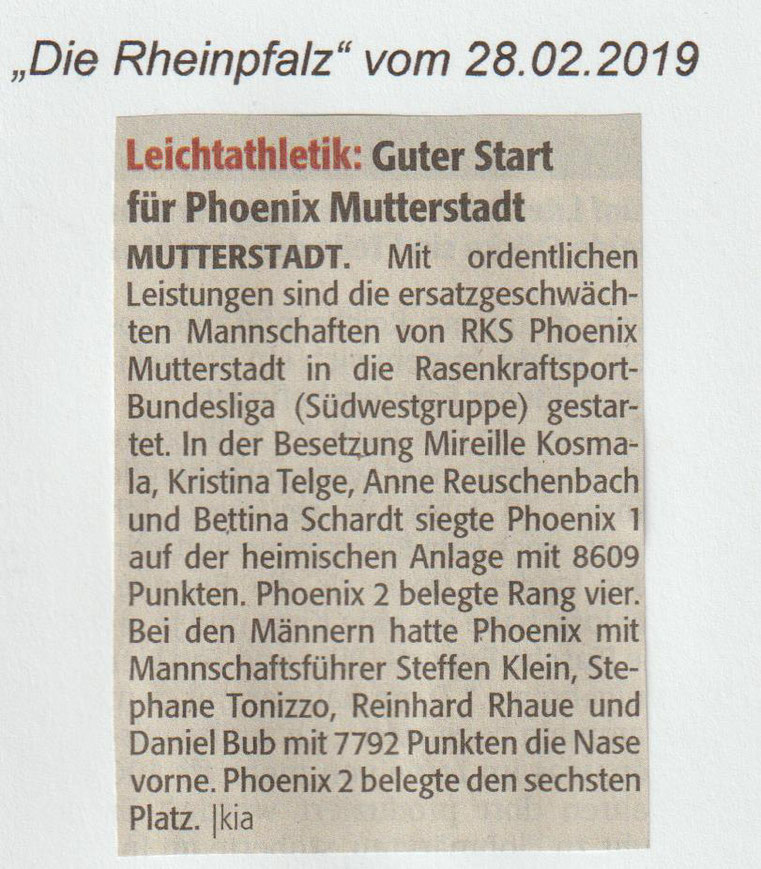 „Die Rheinpfalz“ vom 28.02.2019

Leichtathletik: Guter Start für Phoenix Mutterstadt

MUTTERSTADT. Mit ordentlichen Leistungen sind die ersatzgeschwächten Mannschaften von RKS Phoenix Mutterstadt in die Rasenkraftsport-Bundesliga (Südwestgruppe) gestartet. In der Besetzung Mireille Kosmala, Kristina Telge, Anne Reuschenbach und Bettina Schardt siegte Phoenix 1 auf der heimischen Anlage mit 8609 Punkten. Phoenix 2 belegte Rang vier. Bei den Männern hatte Phoenix mit Mannschaftsführer Steffen Klein, Stephane Tonizzo, Reinhard Rhaue und Daniel Bub mit 7792 Punkten die Nase vorne. Phoenix 2 belegte den sechsten Platz. |kia